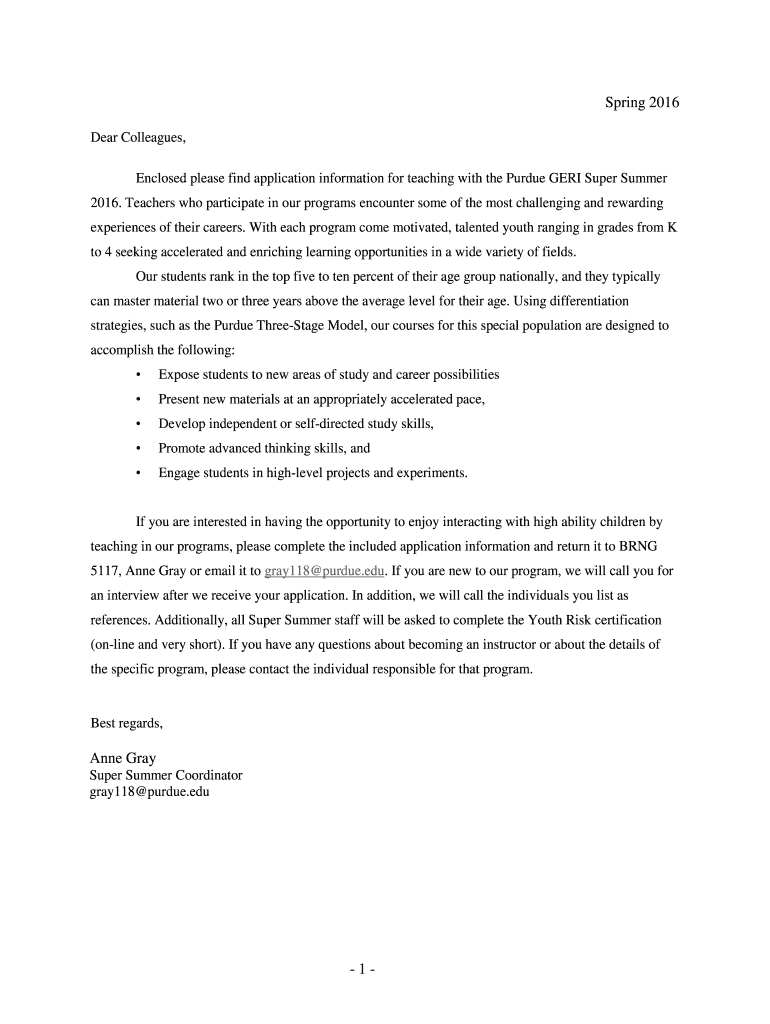 Spring 2016

Dear Colleagues,

Enclosed please find application information for teaching with the Purdue GERI Super Summer 2016. Teachers who participate in our programs encounter some of the most challenging and rewarding experiences of their careers. With each program come motivated, talented youth ranging in grades from K to 4 seeking accelerated and enriching learning opportunities in a wide variety of fields.

Our students rank in the top five to ten percent of their age group nationally, and they typically can master material two or three years above the average level for their age. Using differentiation strategies, such as the Purdue Three-Stage Model, our courses for this special population are designed to accomplish the following:

• Expose students to new areas of study and career possibilities
• Present new materials at an appropriately accelerated pace,
• Develop independent or self-directed study skills,
• Promote advanced thinking skills, and
• Engage students in high-level projects and experiments.

If you are interested in having the opportunity to enjoy interacting with high ability children by teaching in our programs, please complete the included application information and return it to BRNG 5117, Anne Gray or email it to gray118@purdue.edu. If you are new to our program, we will call you for an interview after we receive your application. In addition, we will call the individuals you list as references. Additionally, all Super Summer staff will be asked to complete the Youth Risk certification (on-line and very short). If you have any questions about becoming an instructor or about the details of the specific program, please contact the individual responsible for that program.

Best regards,

Anne Gray
Super Summer Coordinator
gray118@purdue.edu

- 1 -